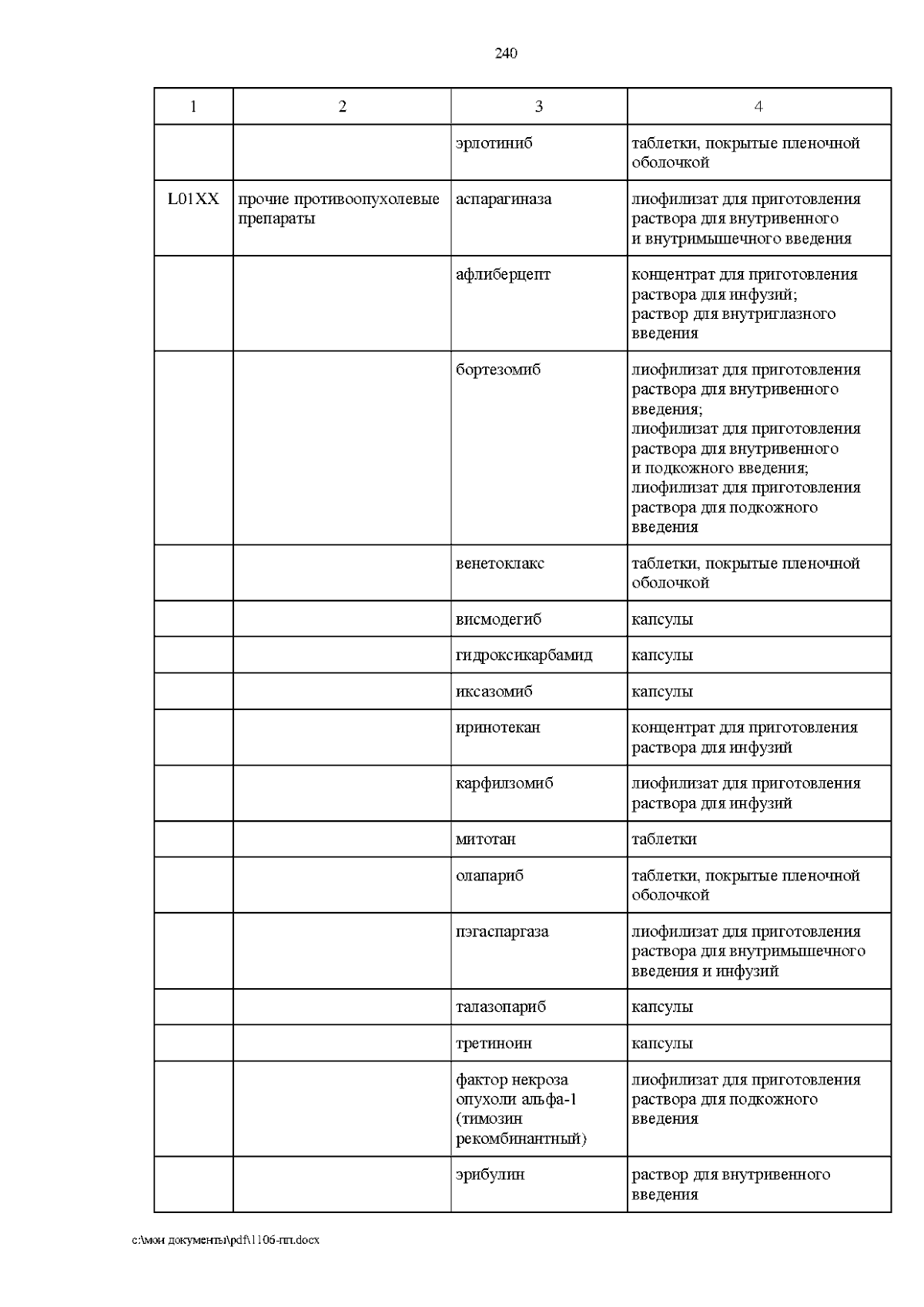 240

| 1 | 2 | 3 | 4 |
|---|---|---|---|
| | | эрлотиниб | таблетки, покрытые пленочной оболочкой |
| L01XX | прочие противоопухолевые препараты | аспарагиназа | лиофилизат для приготовления раствора для внутривенного и внутримышечного введения |
| | | афлиберцепт | концентрат для приготовления раствора для инфузий; раствор для внутриглазного введения |
| | | бортезомиб | лиофилизат для приготовления раствора для внутривенного введения; лиофилизат для приготовления раствора для внутривенного и подкожного введения; лиофилизат для приготовления раствора для подкожного введения |
| | | венетоклакс | таблетки, покрытые пленочной оболочкой |
| | | висмодегиб | капсулы |
| | | гидроксикарбамид | капсулы |
| | | иксазомиб | капсулы |
| | | иринотекан | концентрат для приготовления раствора для инфузий |
| | | карфилзомиб | лиофилизат для приготовления раствора для инфузий |
| | | митотан | таблетки |
| | | олапариб | таблетки, покрытые пленочной оболочкой |
| | | пэгаспаргаза | лиофилизат для приготовления раствора для внутримышечного введения и инфузий |
| | | талазопариб | капсулы |
| | | третиноин | капсулы |
| | | фактор некроза опухоли альфа-1 (тимозин рекомбинантный) | лиофилизат для приготовления раствора для подкожного введения |
| | | эрибулин | раствор для внутривенного введения |

c:\мои документы\pdf\1106-пп.docx